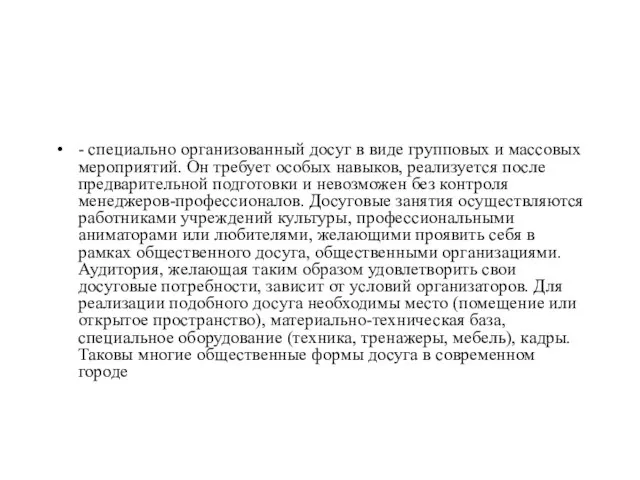 • - специально организованный досуг в виде групповых и массовых мероприятий. Он требует особых навыков, реализуется после предварительной подготовки и невозможен без контроля менеджеров-профессионалов. Досуговые занятия осуществляются работниками учреждений культуры, профессиональными аниматорами или любителями, желающими проявить себя в рамках общественного досуга, общественными организациями. Аудитория, желающая таким образом удовлетворить свои досуговые потребности, зависит от условий организаторов. Для реализации подобного досуга необходимы место (помещение или открытое пространство), материально-техническая база, специальное оборудование (техника, тренажеры, мебель), кадры. Таковы многие общественные формы досуга в современном городе